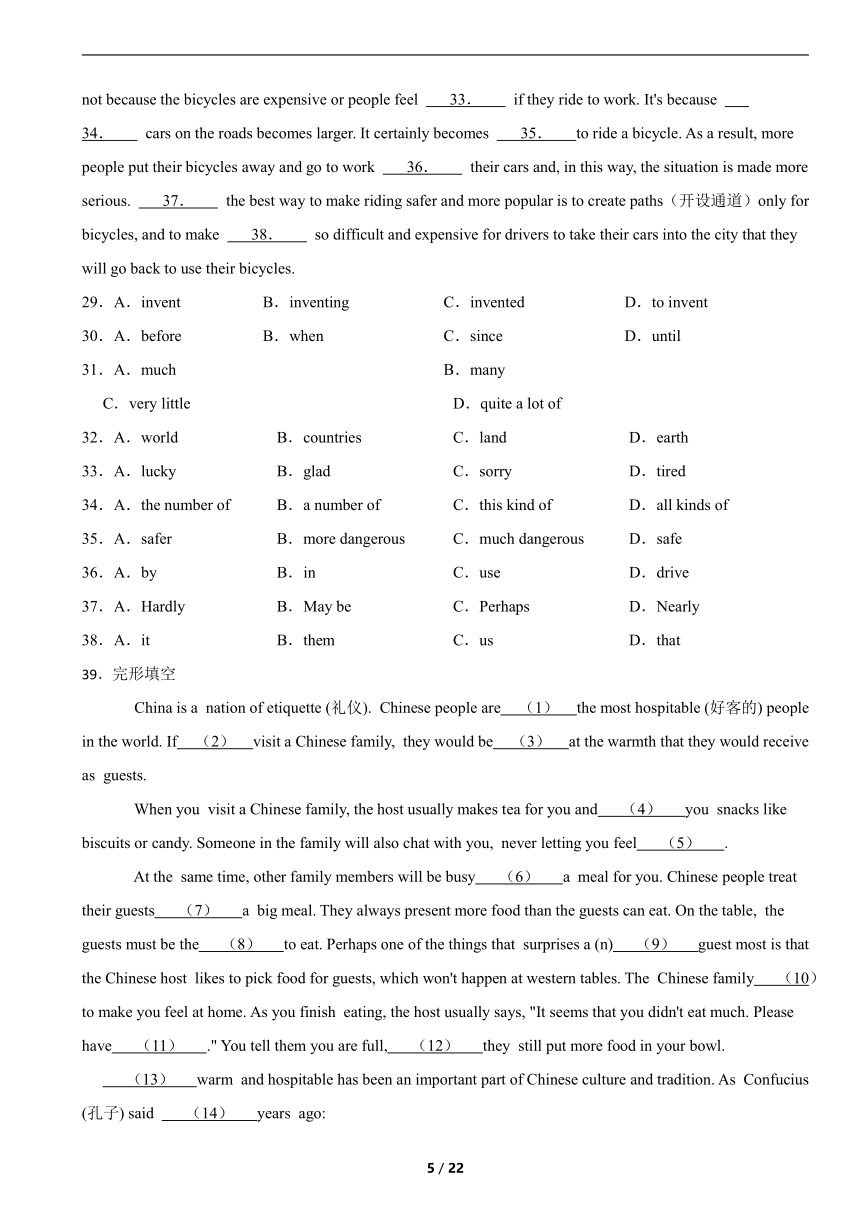 not because the bicycles are expensive or people feel ___33.___ if they ride to work. It's because ___34.___ cars on the roads becomes larger. It certainly becomes ___35.___to ride a bicycle. As a result, more people put their bicycles away and go to work ___36.___ their cars and, in this way, the situation is made more serious. ___37.___ the best way to make riding safer and more popular is to create paths（开设通道）only for bicycles, and to make ___38.___ so difficult and expensive for drivers to take their cars into the city that they will go back to use their bicycles.

29．A．invent B．inventing C．invented D．to invent

30．A．before B．when C．since D．until

31．A．much B．many

C．very little D．quite a lot of

32．A．world B．countries C．land D．earth

33．A．lucky B．glad C．sorry D．tired

34．A．the number of B．a number of C．this kind of D．all kinds of

35．A．safer B．more dangerous C．much dangerous D．safe

36．A．by B．in C．use D．drive

37．A．Hardly B．May be C．Perhaps D．Nearly

38．A．it B．them C．us D．that

39．完形填空

China is a nation of etiquette (礼仪). Chinese people are___（1）___the most hospitable (好客的) people in the world. If___（2）___visit a Chinese family, they would be___（3）___at the warmth that they would receive as guests.

When you visit a Chinese family, the host usually makes tea for you and___（4）___you snacks like biscuits or candy. Someone in the family will also chat with you, never letting you feel___（5）___.

At the same time, other family members will be busy___（6）___a meal for you. Chinese people treat their guests___（7）___a big meal. They always present more food than the guests can eat. On the table, the guests must be the___（8）___to eat. Perhaps one of the things that surprises a (n)___（9）___guest most is that the Chinese host likes to pick food for guests, which won't happen at western tables. The Chinese family___（10）to make you feel at home. As you finish eating, the host usually says, "It seems that you didn't eat much. Please have___（11）___." You tell them you are full,___（12）___they still put more food in your bowl.

___（13）___warm and hospitable has been an important part of Chinese culture and tradition. As Confucius (孔子) said ___（14）___years ago:

5 / 22